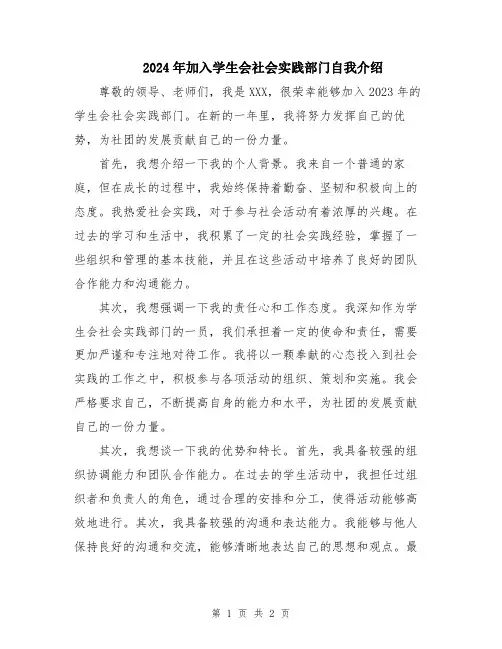 2024年加入学生会社会实践部门自我介绍

尊敬的领导、老师们，我是XXX，很荣幸能够加入2023年的学生会社会实践部门。在新的一年里，我将努力发挥自己的优势，为社团的发展贡献自己的一份力量。

首先，我想介绍一下我的个人背景。我来自一个普通的家庭，但在成长的过程中，我始终保持着勤奋、坚韧和积极向上的态度。我热爱社会实践，对于参与社会活动有着浓厚的兴趣。在过去的学习和生活中，我积累了一定的社会实践经验，掌握了一些组织和管理的基本技能，并且在这些活动中培养了良好的团队合作能力和沟通能力。

其次，我想强调一下我的责任心和工作态度。我深知作为学生会社会实践部门的一员，我们承担着一定的使命和责任，需要更加严谨和专注地对待工作。我将以一颗奉献的心态投入到社会实践的工作之中，积极参与各项活动的组织、策划和实施。我会严格要求自己，不断提高自身的能力和水平，为社团的发展贡献自己的一份力量。

其次，我想谈一下我的优势和特长。首先，我具备较强的组织协调能力和团队合作能力。在过去的学生活动中，我担任过组织者和负责人的角色，通过合理的安排和分工，使得活动能够高效地进行。其次，我具备较强的沟通和表达能力。我能够与他人保持良好的沟通和交流，能够清晰地表达自己的思想和观点。最

第 1 页 共 2 页